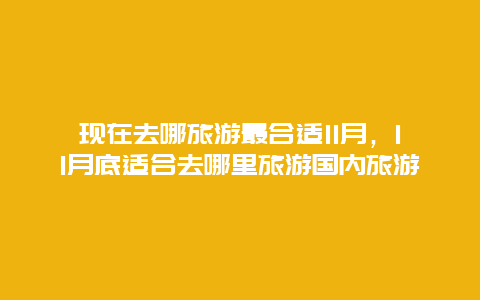 现在去哪旅游最合适11月，11月底适合去哪里旅游国内旅游